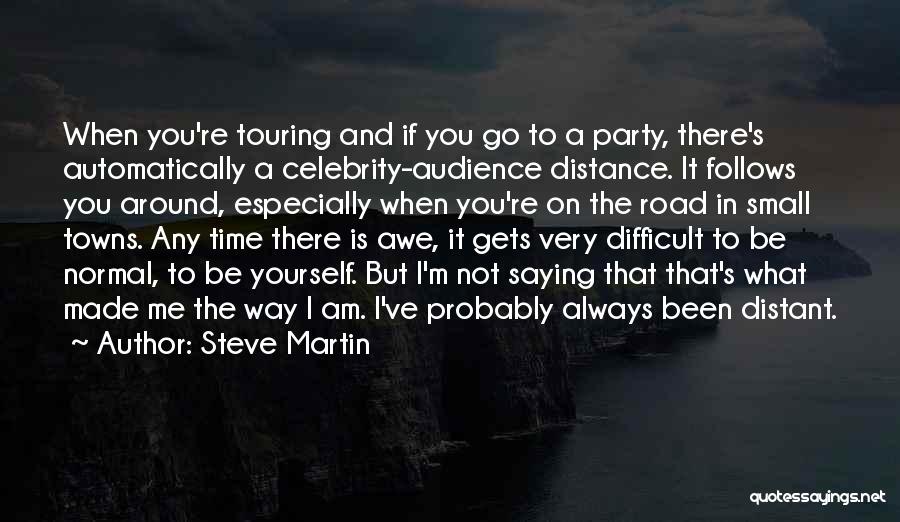 When you're touring and if you go to a party, there's automatically a celebrity-audience distance. It follows you around, especially when you're on the road in small towns. Any time there is awe, it gets very difficult to be normal, to be yourself. But I'm not saying that that's what made me the way I am. I've probably always been distant.
~ Author: Steve Martin

quotessayings.net